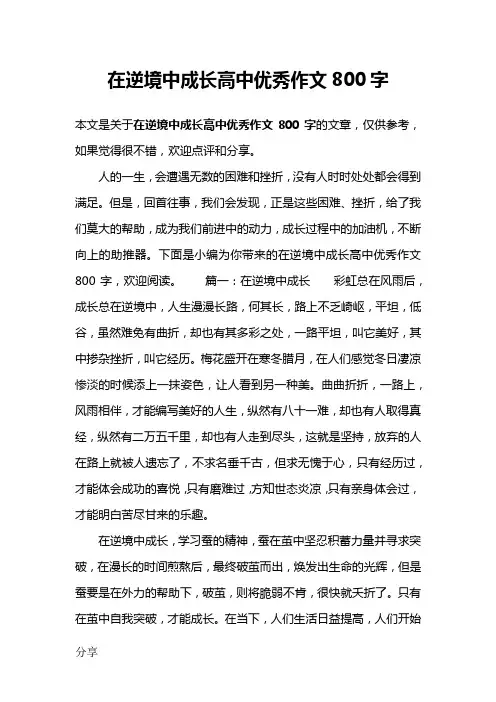 在逆境中成长高中优秀作文 800 字

本文是关于在逆境中成长高中优秀作文 800 字的文章，仅供参考，如果觉得很不错，欢迎点评和分享。

人的一生，会遭遇无数的困难和挫折，没有人时时处处都会得到满足。但是，回首往事，我们会发现，正是这些困难、挫折，给了我们莫大的帮助，成为我们前进中的动力，成长过程中的加油机，不断向上的助推器。下面是小编为你带来的在逆境中成长高中优秀作文 800 字，欢迎阅读。 篇一：在逆境中成长 彩虹总在风雨后，成长总在逆境中，人生漫漫长路，何其长，路上不乏崎岖，平坦，低谷，虽然难免有曲折，却也有其多彩之处，一路平坦，叫它美好，其中掺杂挫折，叫它经历。梅花盛开在寒冬腊月，在人们感觉冬日凄凉惨淡的时候添上一抹姿色，让人看到另一种美。曲曲折折，一路上，风雨相伴，才能编写美好的人生，纵然有八十一难，却也有人取得真经，纵然有二万五千里，却也有人走到尽头，这就是坚持，放弃的人在路上就被人遗忘了，不求名垂千古，但求无愧于心，只有经历过，才能体会成功的喜悦，只有磨难过，方知世态炎凉，只有亲身体会过，才能明白苦尽甘来的乐趣。

在逆境中成长，学习蚕的精神，蚕在茧中坚忍积蓄力量并寻求突破，在漫长的时间煎熬后，最终破茧而出，焕发出生命的光辉，但是蚕要是在外力的帮助下，破茧，则将脆弱不肯，很快就夭折了。只有在茧中自我突破，才能成长。在当下，人们生活日益提高，人们开始

分享